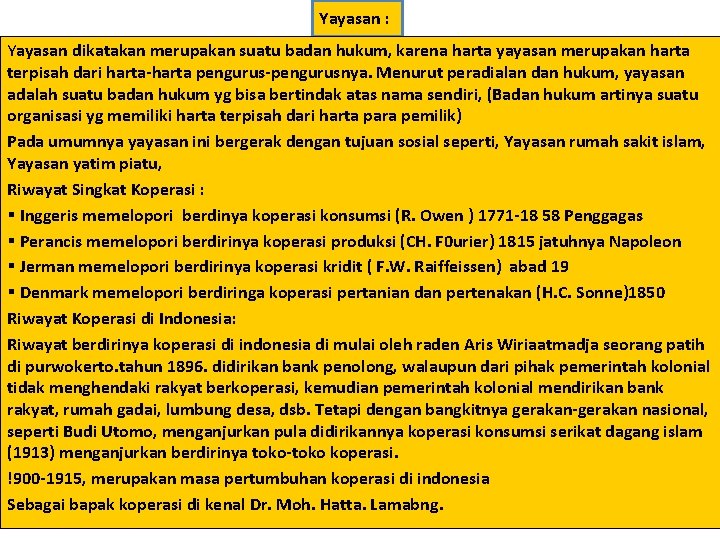 Yayasan :

Yayasan dikatakan merupakan suatu badan hukum, karena harta yayasan merupakan harta terpisah dari harta-harta pengurus-pengurusnya. Menurut peradialan dan hukum, yayasan adalah suatu badan hukum yg bisa bertindak atas nama sendiri, (Badan hukum artinya suatu organisasi yg memiliki harta terpisah dari harta para pemilik)

Pada umumnya yayasan ini bergerak dengan tujuan sosial seperti, Yayasan rumah sakit islam, Yayasan yatim piatu,

Riwayat Singkat Koperasi :

▪ Inggeris memelopori berdinya koperasi konsumsi (R. Owen ) 1771-18 58 Penggagas

▪ Perancis memelopori berdirinya koperasi produksi (CH. F0urier) 1815 jatuhnya Napoleon

▪ Jerman memelopori berdirinya koperasi kridit ( F.W. Raiffeissen) abad 19

▪ Denmark memelopori berdiringa koperasi pertanian dan pertenakan (H.C. Sonne)1850

Riwayat Koperasi di Indonesia:

Riwayat berdirinya koperasi di indonesia di mulai oleh raden Aris Wiriaatmadja seorang patih di purwokerto.tahun 1896. didirikan bank penolong, walaupun dari pihak pemerintah kolonial tidak menghendaki rakyat berkoperasi, kemudian pemerintah kolonial mendirikan bank rakyat, rumah gadai, lumbung desa, dsb. Tetapi dengan bangkitnya gerakan-gerakan nasional, seperti Budi Utomo, menganjurkan pula didirikannya koperasi konsumsi serikat dagang islam (1913) menganjurkan berdirinya toko-toko koperasi.

!900-1915, merupakan masa pertumbuhan koperasi di indonesia

Sebagai bapak koperasi di kenal Dr. Moh. Hatta. Lamabng.